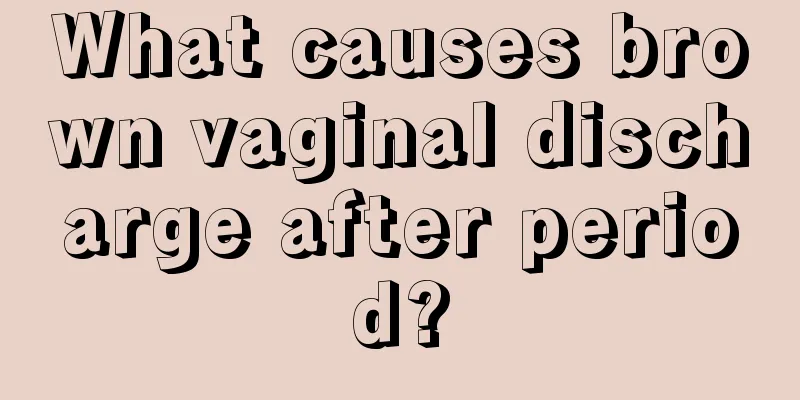 What causes brown vaginal discharge after period?